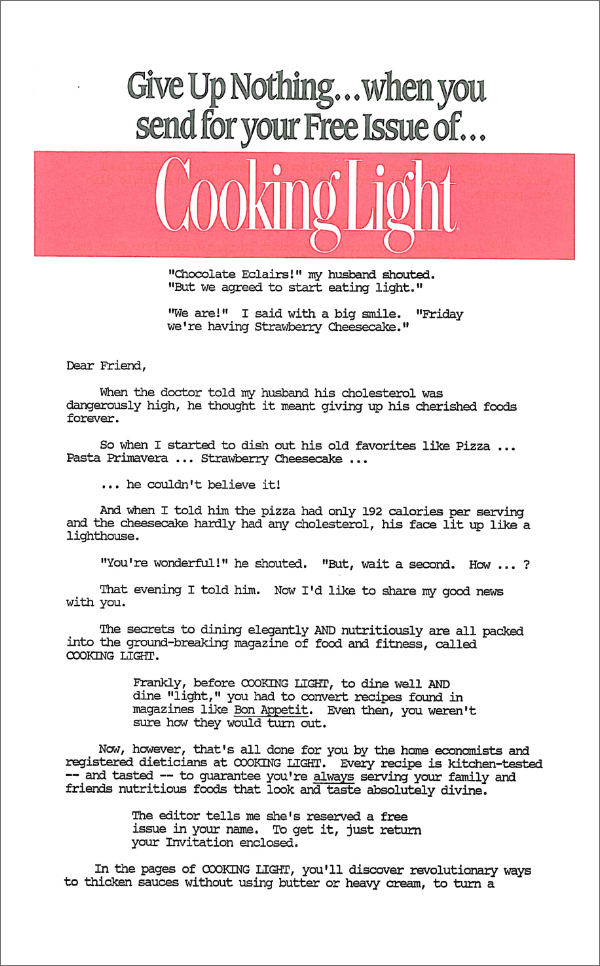 Give Up Nothing...when you send for your Free Issue of...

Cooking Light

"Chocolate Eclairs!" my husband shouted. "But we agreed to start eating light."

"We are!" I said with a big smile. "Friday we're having Strawberry Cheesecake."

Dear Friend,

When the doctor told my husband his cholesterol was dangerously high, he thought it meant giving up his cherished foods forever.

So when I started to dish out his old favorites like Pizza ... Pasta Primavera ... Strawberry Cheesecake ...

... he couldn't believe it!

And when I told him the pizza had only 192 calories per serving and the cheesecake hardly had any cholesterol, his face lit up like a lighthouse.

"You're wonderful!" he shouted. "But, wait a second. How ... ?

That evening I told him. Now I'd like to share my good news with you.

The secrets to dining elegantly AND nutritiously are all packed into the ground-breaking magazine of food and fitness, called COOKING LIGHT.

Frankly, before COOKING LIGHT, to dine well AND dine "light," you had to convert recipes found in magazines like Bon Appetit. Even then, you weren't sure how they would turn out.

Now, however, that's all done for you by the home economists and registered dieticians at COOKING LIGHT. Every recipe is kitchen-tested -- and tasted -- to guarantee you're always serving your family and friends nutritious foods that look and taste absolutely divine.

The editor tells me she's reserved a free issue in your name. To get it, just return your Invitation enclosed.

In the pages of COOKING LIGHT, you'll discover revolutionary ways to thicken sauces without using butter or heavy cream, to turn a